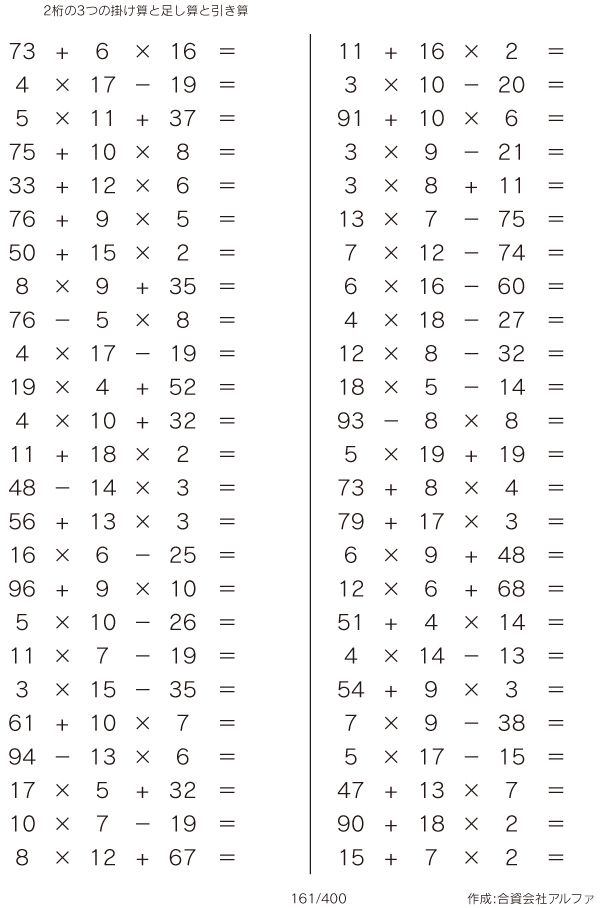 2桁の3つの掛け算と足し算と引き算

$73 + 6 \times 16 =$
$4 \times 17 - 19 =$
$5 \times 11 + 37 =$
$75 + 10 \times 8 =$
$33 + 12 \times 6 =$
$76 + 9 \times 5 =$
$50 + 15 \times 2 =$
$8 \times 9 + 35 =$
$76 - 5 \times 8 =$
$4 \times 17 - 19 =$
$19 \times 4 + 52 =$
$4 \times 10 + 32 =$
$11 + 18 \times 2 =$
$48 - 14 \times 3 =$
$56 + 13 \times 3 =$
$16 \times 6 - 25 =$
$96 + 9 \times 10 =$
$5 \times 10 - 26 =$
$11 \times 7 - 19 =$
$3 \times 15 - 35 =$
$61 + 10 \times 7 =$
$94 - 13 \times 6 =$
$17 \times 5 + 32 =$
$10 \times 7 - 19 =$
$8 \times 12 + 67 =$

$11 + 16 \times 2 =$
$3 \times 10 - 20 =$
$91 + 10 \times 6 =$
$3 \times 9 - 21 =$
$3 \times 8 + 11 =$
$13 \times 7 - 75 =$
$7 \times 12 - 74 =$
$6 \times 16 - 60 =$
$4 \times 18 - 27 =$
$12 \times 8 - 32 =$
$18 \times 5 - 14 =$
$93 - 8 \times 8 =$
$5 \times 19 + 19 =$
$73 + 8 \times 4 =$
$79 + 17 \times 3 =$
$6 \times 9 + 48 =$
$12 \times 6 + 68 =$
$51 + 4 \times 14 =$
$4 \times 14 - 13 =$
$54 + 9 \times 3 =$
$7 \times 9 - 38 =$
$5 \times 17 - 15 =$
$47 + 13 \times 7 =$
$90 + 18 \times 2 =$
$15 + 7 \times 2 =$

161/400

作成:合資会社アルファ